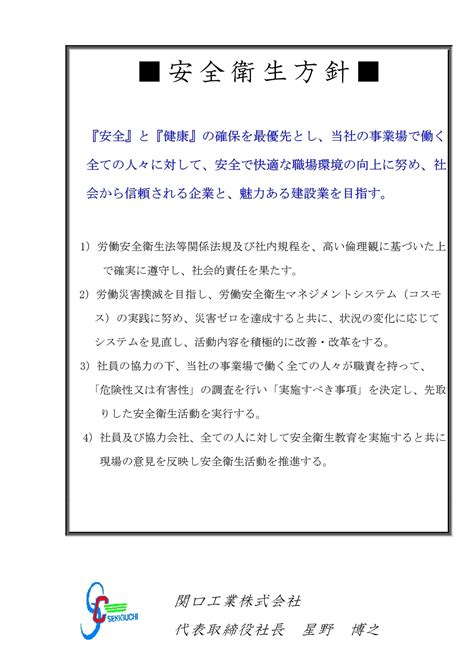 ■安全衛生方針■

『安全』と『健康』の確保を最優先とし、当社の事業場で働く全ての人々に対して、安全で快適な職場環境の向上に努め、社会から信頼される企業と、魅力ある建設業を目指す。

1）労働安全衛生法等関係法規及び社内規程を、高い倫理観に基づいた上で確実に遵守し、社会的責任を果たす。

2）労働災害撲滅を目指し、労働安全衛生マネジメントシステム（コスモス）の実践に努め、災害ゼロを達成すると共に、状況の変化に応じてシステムを見直し、活動内容を積極的に改善・改革をする。

3）社員の協力の下、当社の事業場で働く全ての人々が職責を持って、「危険性又は有害性」の調査を行い「実施すべき事項」を決定し、先取りした安全衛生活動を実行する。

4）社員及び協力会社、全ての人に対して安全衛生教育を実施すると共に現場の意見を反映し安全衛生活動を推進する。

SEKIGUCHI

関口工業株式会社
代表取締役社長　星野　博之